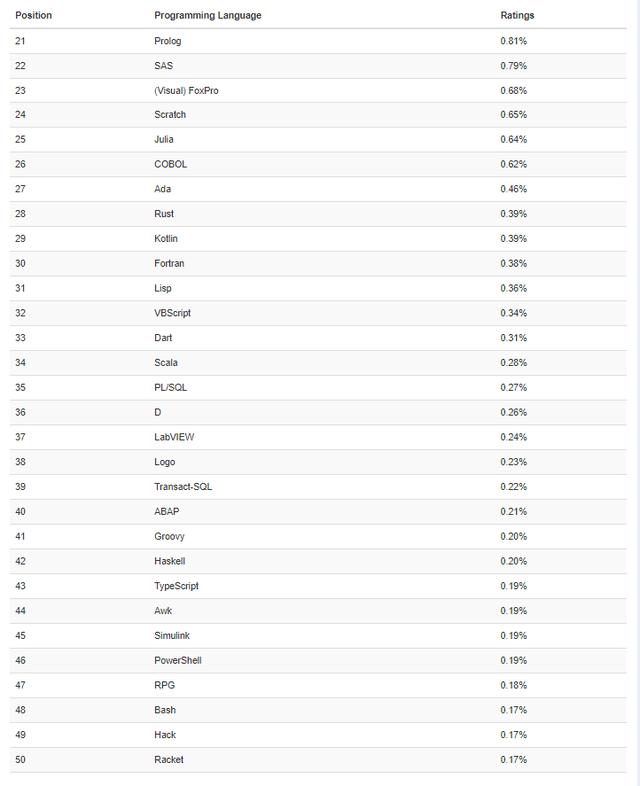 | Position | Programming Language | Ratings |
|---|---|---|
| 21 | Prolog | 0.81% |
| 22 | SAS | 0.79% |
| 23 | (Visual) FoxPro | 0.68% |
| 24 | Scratch | 0.65% |
| 25 | Julia | 0.64% |
| 26 | COBOL | 0.62% |
| 27 | Ada | 0.46% |
| 28 | Rust | 0.39% |
| 29 | Kotlin | 0.39% |
| 30 | Fortran | 0.38% |
| 31 | Lisp | 0.36% |
| 32 | VBScript | 0.34% |
| 33 | Dart | 0.31% |
| 34 | Scala | 0.28% |
| 35 | PL/SQL | 0.27% |
| 36 | D | 0.26% |
| 37 | LabVIEW | 0.24% |
| 38 | Logo | 0.23% |
| 39 | Transact-SQL | 0.22% |
| 40 | ABAP | 0.21% |
| 41 | Groovy | 0.20% |
| 42 | Haskell | 0.20% |
| 43 | TypeScript | 0.19% |
| 44 | Awk | 0.19% |
| 45 | Simulink | 0.19% |
| 46 | PowerShell | 0.19% |
| 47 | RPG | 0.18% |
| 48 | Bash | 0.17% |
| 49 | Hack | 0.17% |
| 50 | Racket | 0.17% |